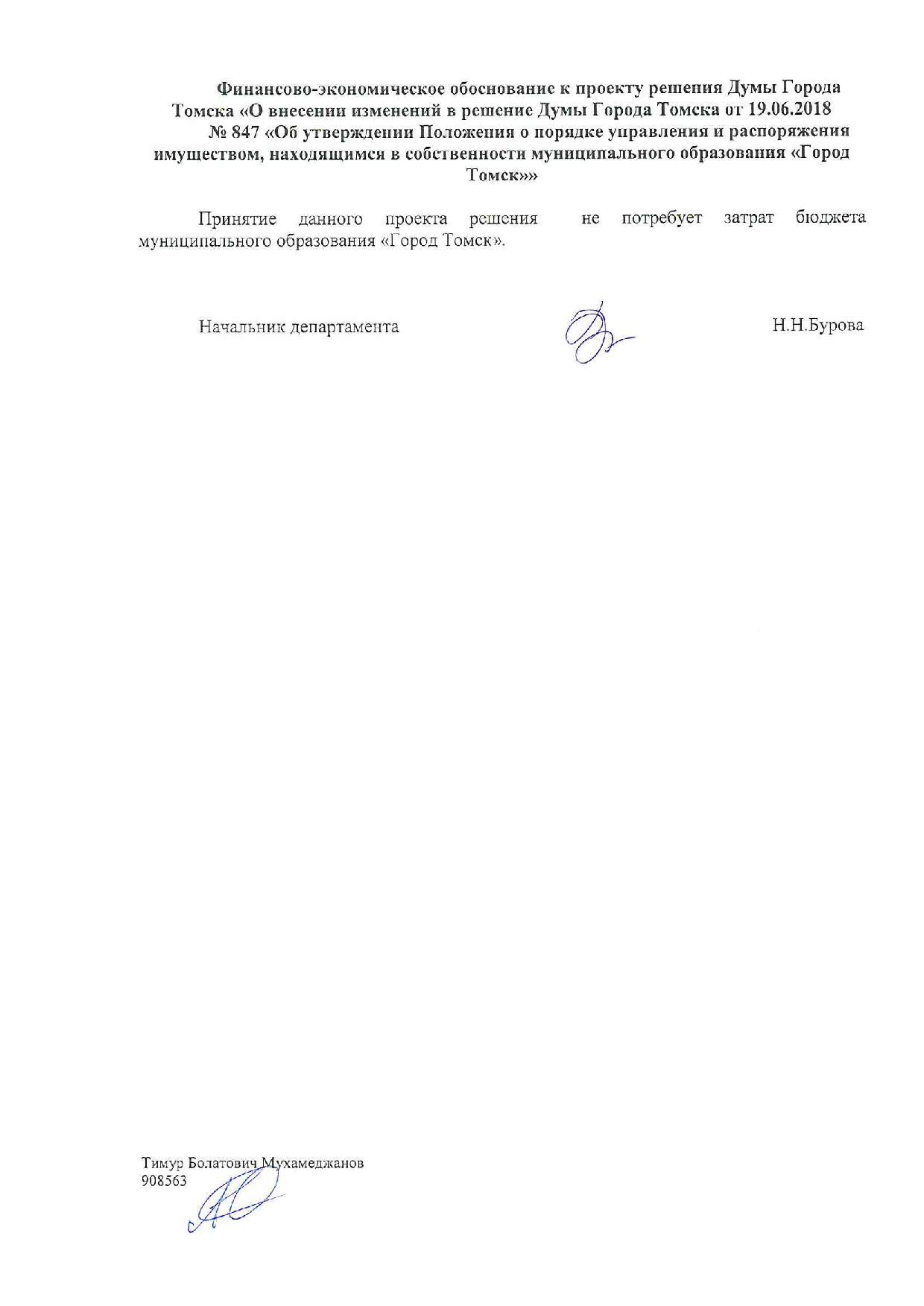 Финансово-экономическое обоснование к проекту решения Думы Города Томска «О внесении изменений в решение Думы Города Томска от 19.06.2018 № 847 «Об утверждении Положения о порядке управления и распоряжения имуществом, находящимся в собственности муниципального образования «Город Томск»»

Принятие данного проекта решения не потребует затрат бюджета муниципального образования «Город Томск».

Начальник департамента

Н.Н.Бурова

Тимур Болатович Мухамеджанов
908563